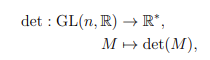 $\det : \mathrm{GL}(n, \mathbb{R}) \to \mathbb{R}^*,$

$M \mapsto \det(M),$